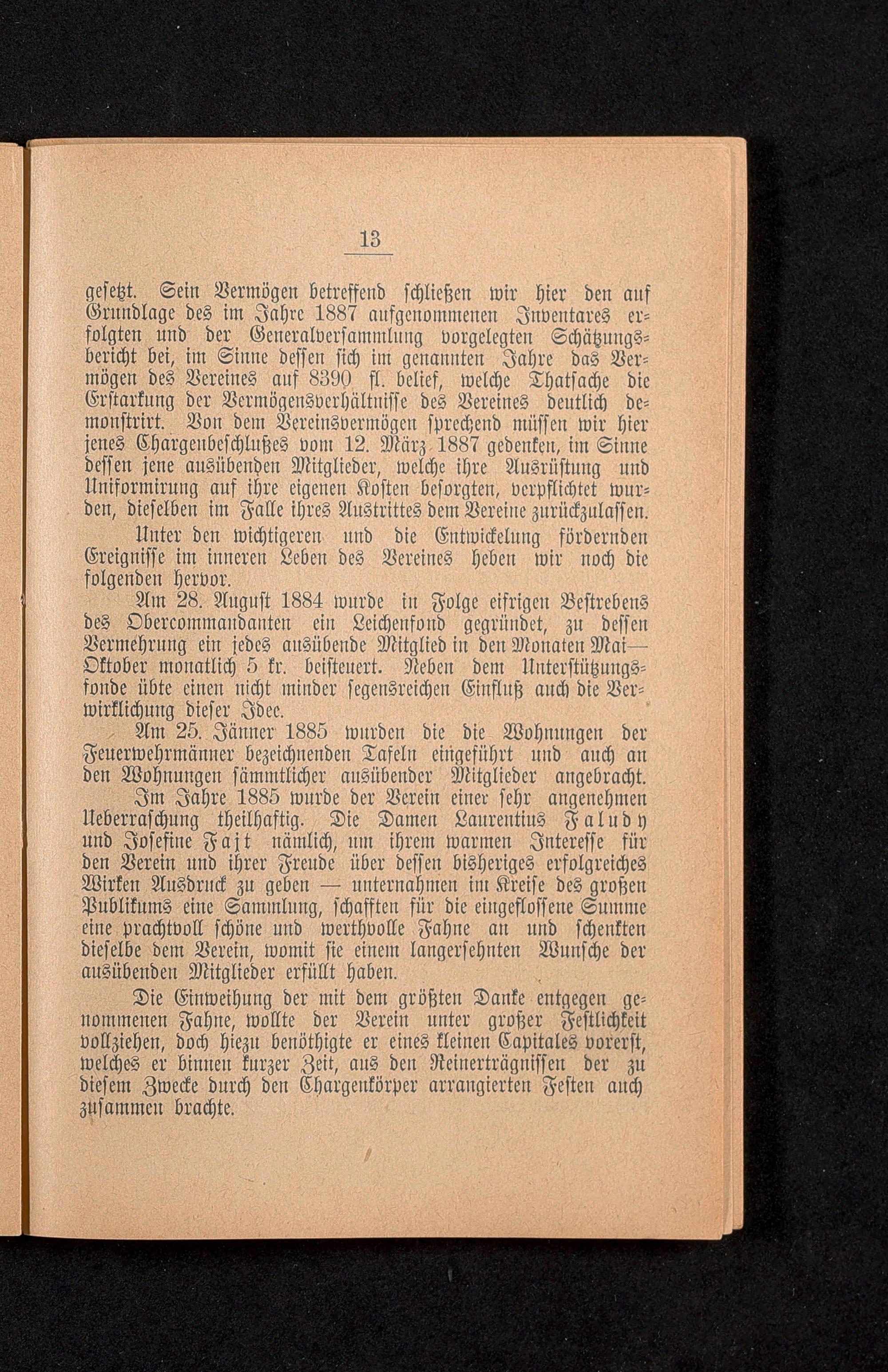 13

gesetzt. Sein Vermögen betreffend schließen wir hier den auf Grundlage des im Jahre 1887 aufgenommenen Inventares erfolgten und der Generalversammlung vorgelegten Schätzungsbericht bei, im Sinne dessen sich im genannten Jahre das Vermögen des Vereines auf 8390 fl. belief, welche Thatsache die Erstarkung der Vermögensverhältnisse des Vereines deutlich demonstrirt. Von dem Vereinsvermögen sprechend müssen wir hier jenes Chargenbeschlußes vom 12. März 1887 gedenken, im Sinne dessen jene ausübenden Mitglieder, welche ihre Ausrüstung und Uniformirung auf ihre eigenen Kosten besorgten, verpflichtet wurden, dieselben im Falle ihres Austrittes dem Vereine zurückzulassen.

Unter den wichtigeren und die Entwickelung fördernden Ereignisse im inneren Leben des Vereines heben wir noch die folgenden hervor.

Am 28. August 1884 wurde in Folge eifrigen Bestrebens des Obercommandanten ein Leichenfond gegründet, zu dessen Vermehrung ein jedes ausübende Mitglied in den Monaten Mai—Oktober monatlich 5 kr. beisteuert. Neben dem Unterstützungsfonde übte einen nicht minder segensreichen Einfluß auch die Verwirklichung dieser Idee.

Am 25. Jänner 1885 wurden die die Wohnungen der Feuerwehrmänner bezeichnenden Tafeln eingeführt und auch an den Wohnungen sämmtlicher ausübender Mitglieder angebracht.

Im Jahre 1885 wurde der Verein einer sehr angenehmen Ueberraschung theilhaftig. Die Damen Laurentius Faludy und Josefine Fajt nämlich, um ihrem warmen Interesse für den Verein und ihrer Freude über dessen bisheriges erfolgreiches Wirken Ausdruck zu geben — unternahmen im Kreise des großen Publikums eine Sammlung, schafften für die eingeflossene Summe eine prachtvoll schöne und werthvolle Fahne an und schenkten dieselbe dem Verein, womit sie einem langersehnten Wunsche der ausübenden Mitglieder erfüllt haben.

Die Einweihung der mit dem größten Danke entgegen genommenen Fahne, wollte der Verein unter großer Festlichkeit vollziehen, doch hiezu benöthigte er eines kleinen Capitales vorerst, welches er binnen kurzer Zeit, aus den Reinerträgnissen der zu diesem Zwecke durch den Chargenkörper arrangierten Festen auch zusammen brachte.